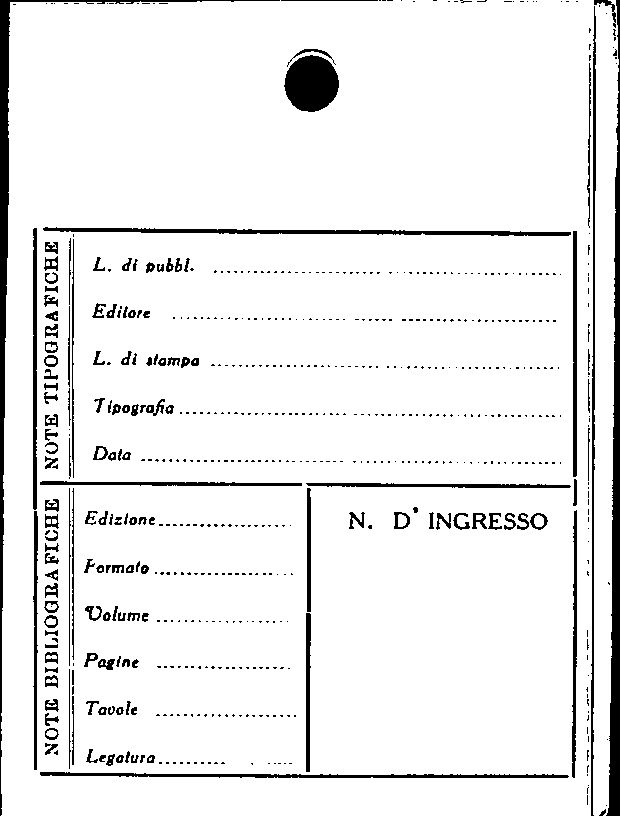 NOTE TIPOGRAFICHE

L. di pubbl. ____

Editore ____

L. di stampa ____

Tipografia ____

Data ____

NOTE BIBLIOGRAFICHE

Edizione ____

Formato ____

Volume ____

Pagine ____

Tavole ____

Legatura ____

N. D' INGRESSO